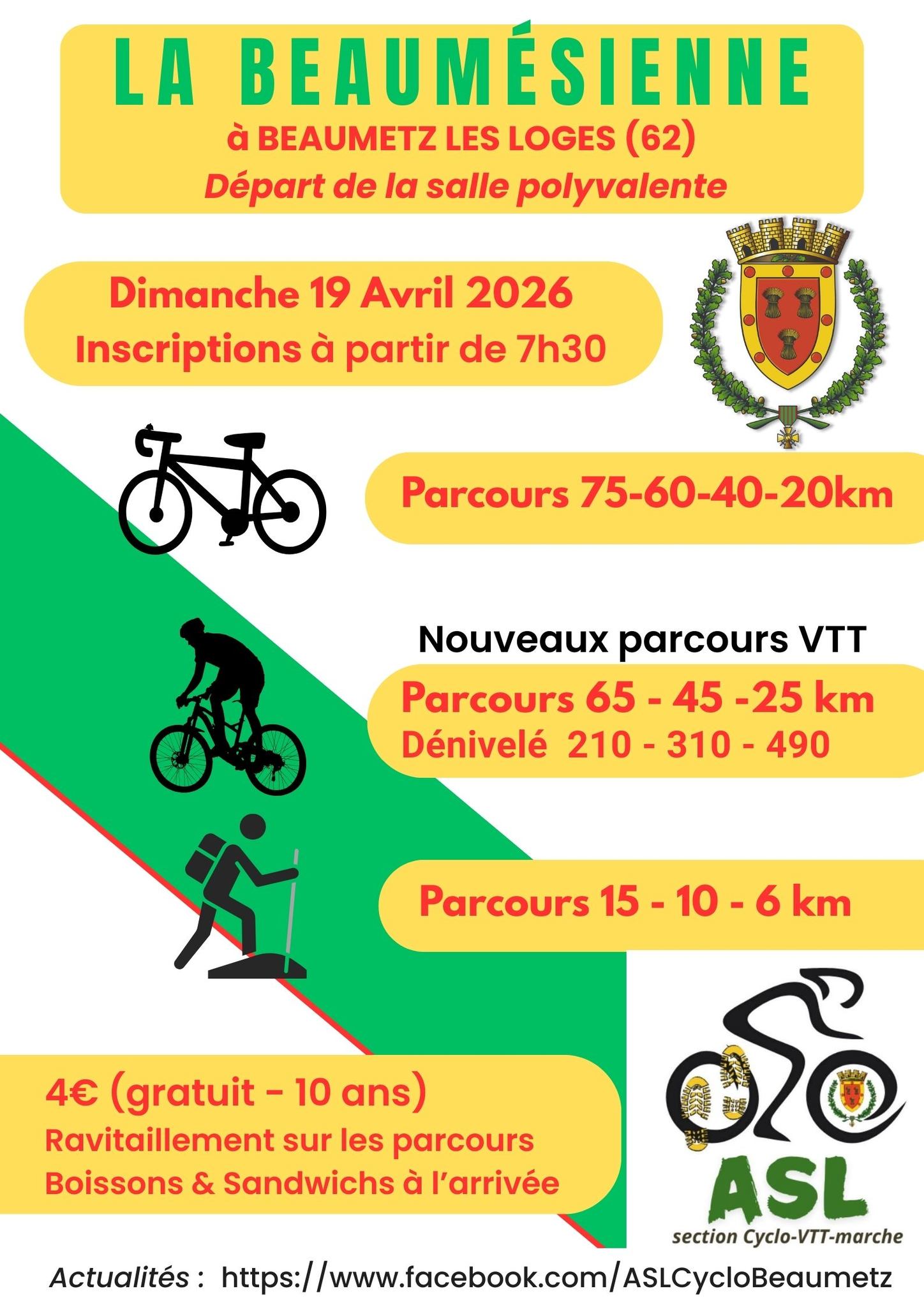 LA BEAUMÉSIENNE

à BEAUMETZ LES LOGES (62)
Départ de la salle polyvalente

Dimanche 19 Avril 2026
Inscriptions à partir de 7h30

Parcours 75-60-40-20km

Nouveaux parcours VTT
Parcours 65 - 45 -25 km
Dénivelé 210 - 310 - 490

Parcours 15 - 10 - 6 km

4€ (gratuit - 10 ans)
Ravitaillement sur les parcours
Boissons & Sandwichs à l'arrivée

ASL
section Cyclo-VTT-marche

Actualités : https://www.facebook.com/ASLCycloBeaumetz